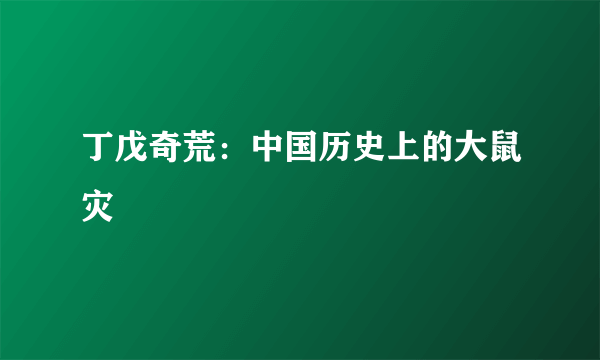 丁戊奇荒：中国历史上的大鼠灾